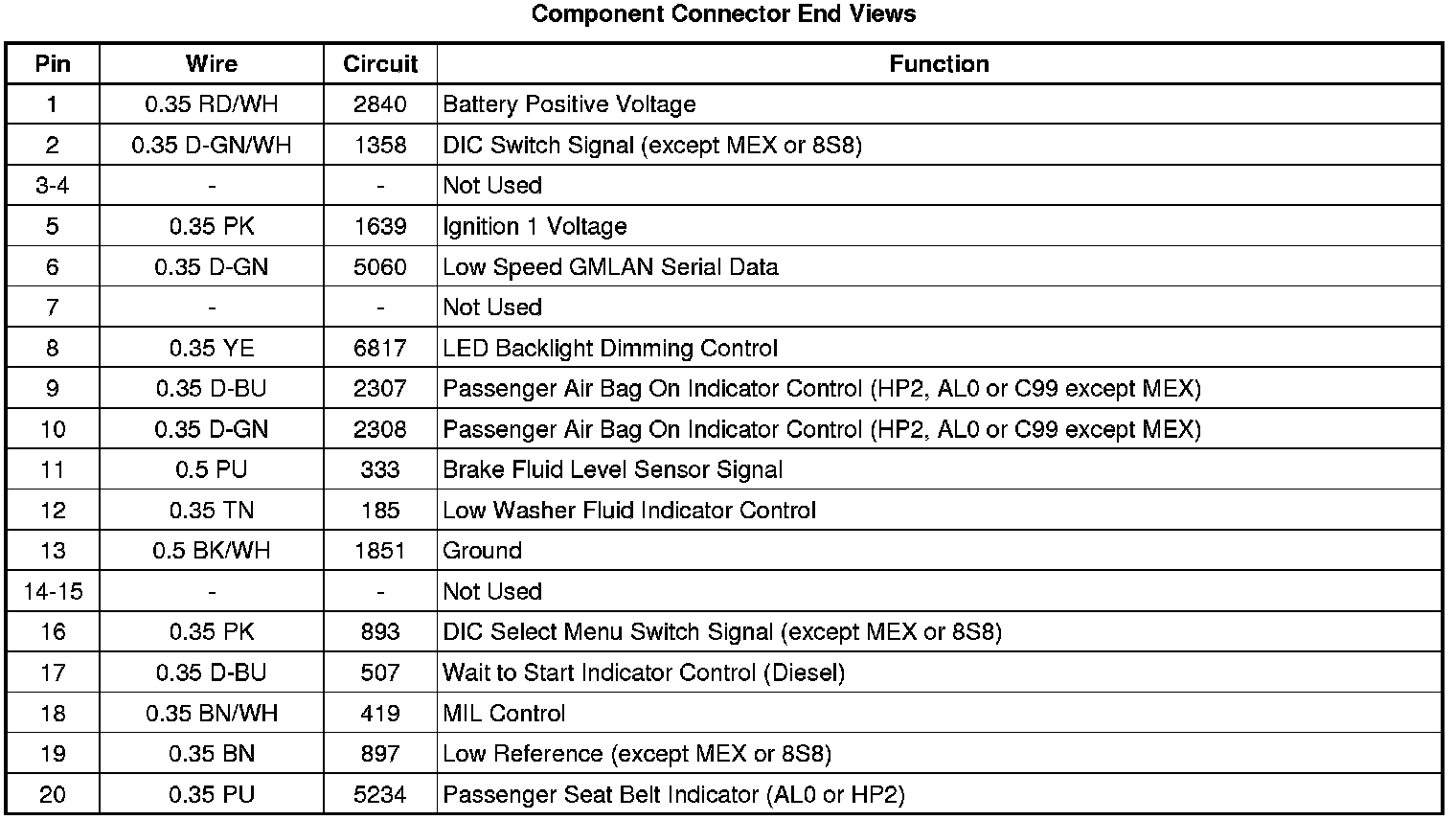 Component Connector End Views

| Pin | Wire | Circuit | Function |
|---|---|---|---|
| 1 | 0.35 RD/WH | 2840 | Battery Positive Voltage |
| 2 | 0.35 D-GN/WH | 1358 | DIC Switch Signal (except MEX or 8S8) |
| 3-4 | - | - | Not Used |
| 5 | 0.35 PK | 1639 | Ignition 1 Voltage |
| 6 | 0.35 D-GN | 5060 | Low Speed GMLAN Serial Data |
| 7 | - | - | Not Used |
| 8 | 0.35 YE | 6817 | LED Backlight Dimming Control |
| 9 | 0.35 D-BU | 2307 | Passenger Air Bag On Indicator Control (HP2, AL0 or C99 except MEX) |
| 10 | 0.35 D-GN | 2308 | Passenger Air Bag On Indicator Control (HP2, AL0 or C99 except MEX) |
| 11 | 0.5 PU | 333 | Brake Fluid Level Sensor Signal |
| 12 | 0.35 TN | 185 | Low Washer Fluid Indicator Control |
| 13 | 0.5 BK/WH | 1851 | Ground |
| 14-15 | - | - | Not Used |
| 16 | 0.35 PK | 893 | DIC Select Menu Switch Signal (except MEX or 8S8) |
| 17 | 0.35 D-BU | 507 | Wait to Start Indicator Control (Diesel) |
| 18 | 0.35 BN/WH | 419 | MIL Control |
| 19 | 0.35 BN | 897 | Low Reference (except MEX or 8S8) |
| 20 | 0.35 PU | 5234 | Passenger Seat Belt Indicator (AL0 or HP2) |